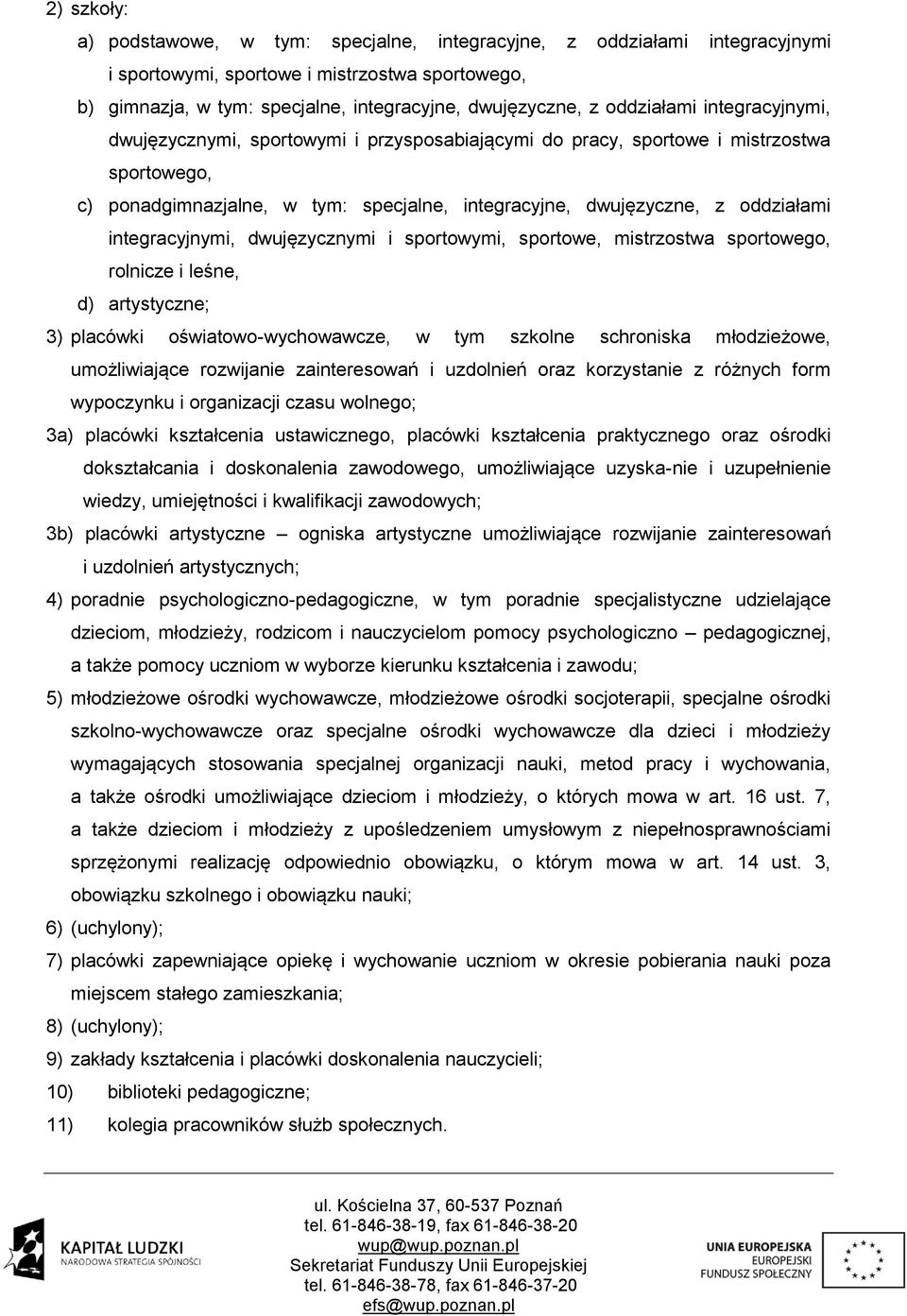 2) szkoły:

a) podstawowe, w tym: specjalne, integracyjne, z oddziałami integracyjnymi i sportowymi, sportowe i mistrzostwa sportowego,

b) gimnazja, w tym: specjalne, integracyjne, dwujęzyczne, z oddziałami integracyjnymi, dwujęzycznymi, sportowymi i przysposabiającymi do pracy, sportowe i mistrzostwa sportowego,

c) ponadgimnazjalne, w tym: specjalne, integracyjne, dwujęzyczne, z oddziałami integracyjnymi, dwujęzycznymi i sportowymi, sportowe, mistrzostwa sportowego, rolnicze i leśne,

d) artystyczne;

3) placówki oświatowo-wychowawcze, w tym szkolne schroniska młodzieżowe, umożliwiające rozwijanie zainteresowań i uzdolnień oraz korzystanie z różnych form wypoczynku i organizacji czasu wolnego;

3a) placówki kształcenia ustawicznego, placówki kształcenia praktycznego oraz ośrodki dokształcania i doskonalenia zawodowego, umożliwiające uzyska-nie i uzupełnienie wiedzy, umiejętności i kwalifikacji zawodowych;

3b) placówki artystyczne – ogniska artystyczne umożliwiające rozwijanie zainteresowań i uzdolnień artystycznych;

4) poradnie psychologiczno-pedagogiczne, w tym poradnie specjalistyczne udzielające dzieciom, młodzieży, rodzicom i nauczycielom pomocy psychologiczno – pedagogicznej, a także pomocy uczniom w wyborze kierunku kształcenia i zawodu;

5) młodzieżowe ośrodki wychowawcze, młodzieżowe ośrodki socjoterapii, specjalne ośrodki szkolno-wychowawcze oraz specjalne ośrodki wychowawcze dla dzieci i młodzieży wymagających stosowania specjalnej organizacji nauki, metod pracy i wychowania, a także ośrodki umożliwiające dzieciom i młodzieży, o których mowa w art. 16 ust. 7, a także dzieciom i młodzieży z upośledzeniem umysłowym z niepełnosprawnościami sprzężonymi realizację odpowiednio obowiązku, o którym mowa w art. 14 ust. 3, obowiązku szkolnego i obowiązku nauki;

6) (uchylony);

7) placówki zapewniające opiekę i wychowanie uczniom w okresie pobierania nauki poza miejscem stałego zamieszkania;

8) (uchylony);

9) zakłady kształcenia i placówki doskonalenia nauczycieli;

10) biblioteki pedagogiczne;

11) kolegia pracowników służb społecznych.

KAPITAŁ LUDZKI
NARODOWA STRATEGIA SPÓJNOŚCI

ul. Kościelna 37, 60-537 Poznań
tel. 61-846-38-19, fax 61-846-38-20
wup@wup.poznan.pl
Sekretariat Funduszy Unii Europejskiej
tel. 61-846-38-78, fax 61-846-37-20
efs@wup.poznan.pl

UNIA EUROPEJSKA
EUROPEJSKI
FUNDUSZ SPOŁECZNY